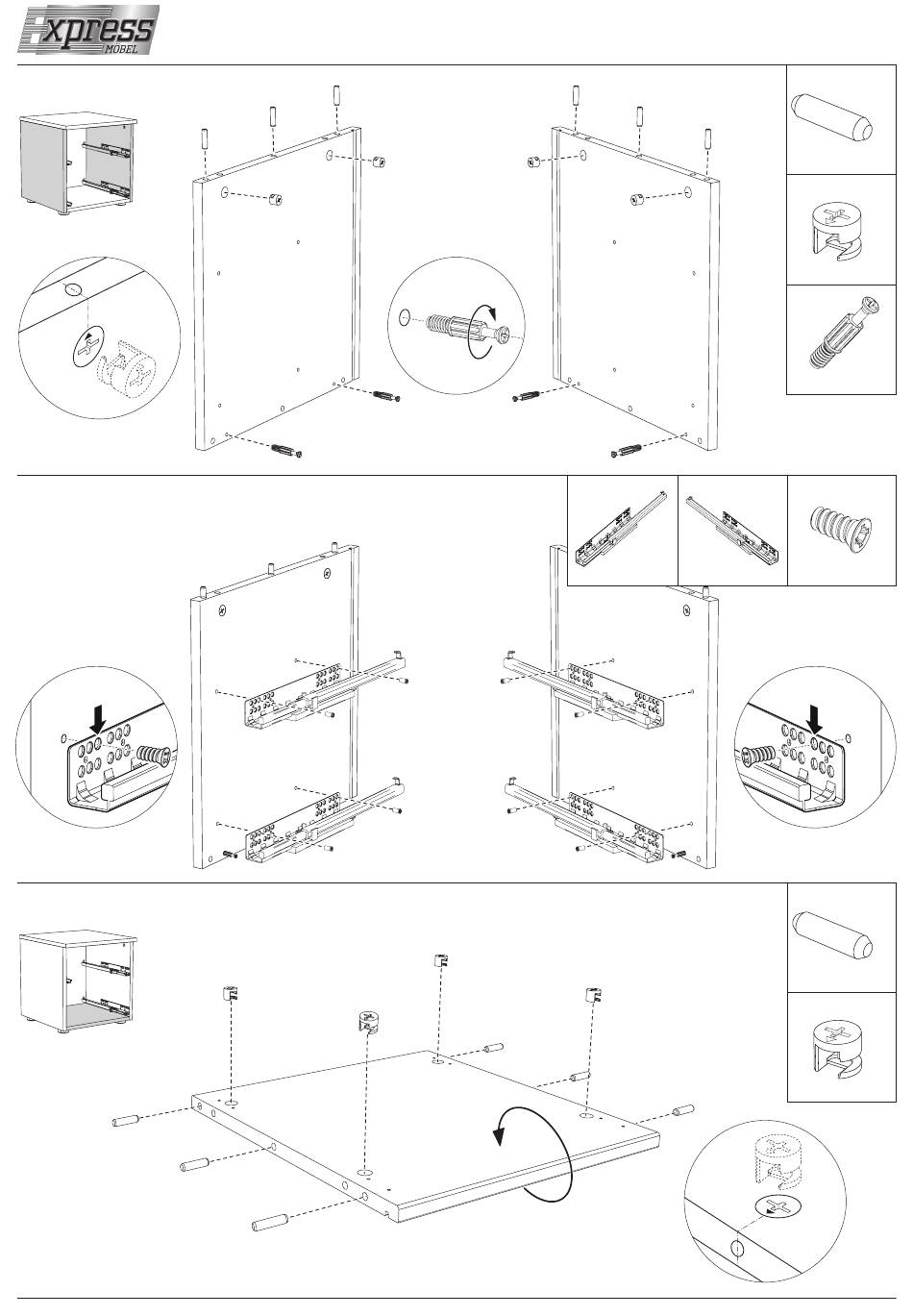 Express MÖBEL